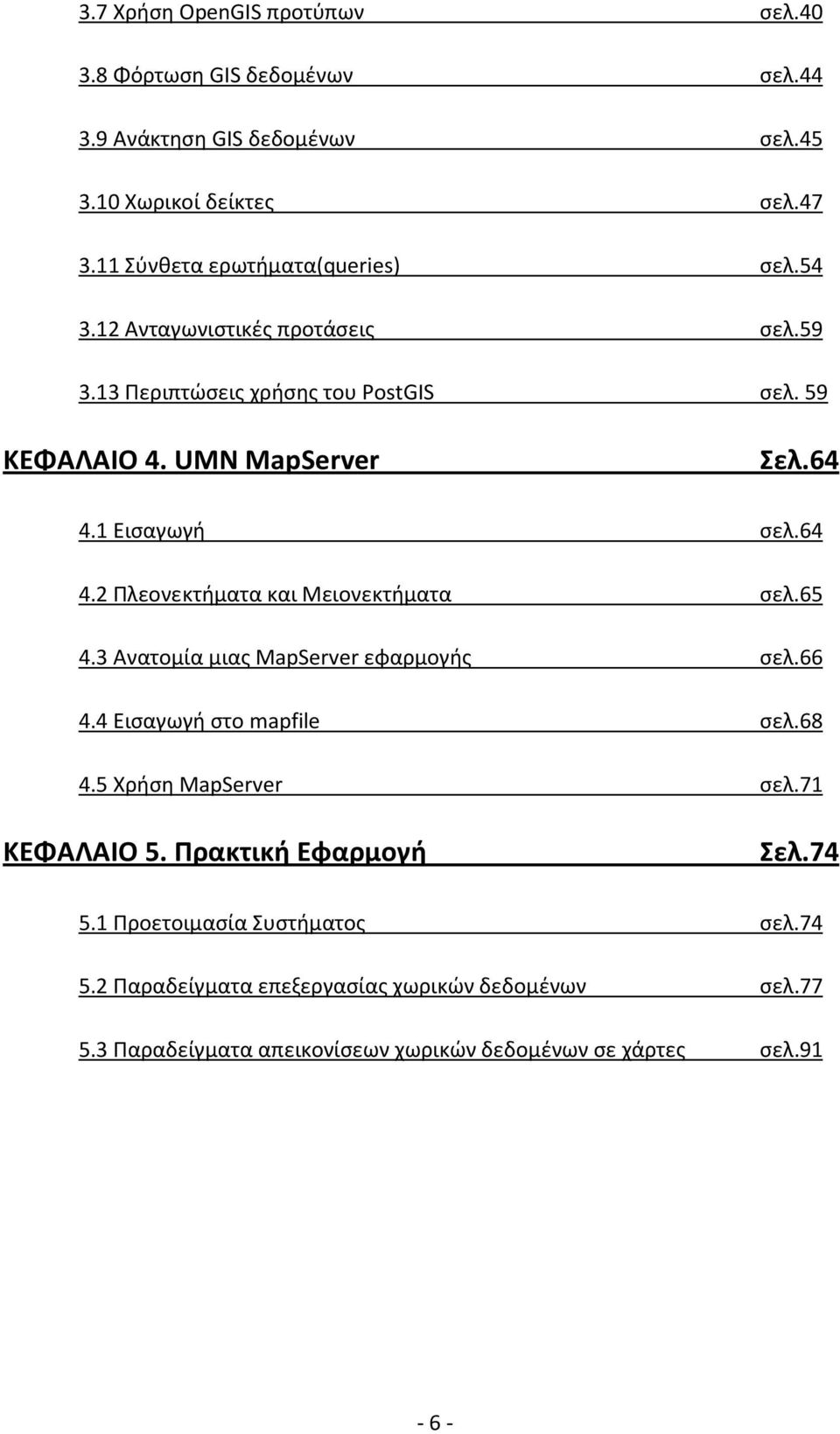 3.7 Χρήση OpenGIS προτύπων σελ.40

3.8 Φόρτωση GIS δεδομένων σελ.44

3.9 Ανάκτηση GIS δεδομένων σελ.45

3.10 Χωρικοί δείκτες σελ.47

3.11 Σύνθετα ερωτήματα(queries) σελ.54

3.12 Ανταγωνιστικές προτάσεις σελ.59

3.13 Περιπτώσεις χρήσης του PostGIS σελ. 59

ΚΕΦΑΛΑΙΟ 4. UMN MapServer Σελ.64

4.1 Εισαγωγή σελ.64

4.2 Πλεονεκτήματα και Μειονεκτήματα σελ.65

4.3 Ανατομία μιας MapServer εφαρμογής σελ.66

4.4 Εισαγωγή στο mapfile σελ.68

4.5 Χρήση MapServer σελ.71

ΚΕΦΑΛΑΙΟ 5. Πρακτική Εφαρμογή Σελ.74

5.1 Προετοιμασία Συστήματος σελ.74

5.2 Παραδείγματα επεξεργασίας χωρικών δεδομένων σελ.77

5.3 Παραδείγματα απεικονίσεων χωρικών δεδομένων σε χάρτες σελ.91

- 6 -